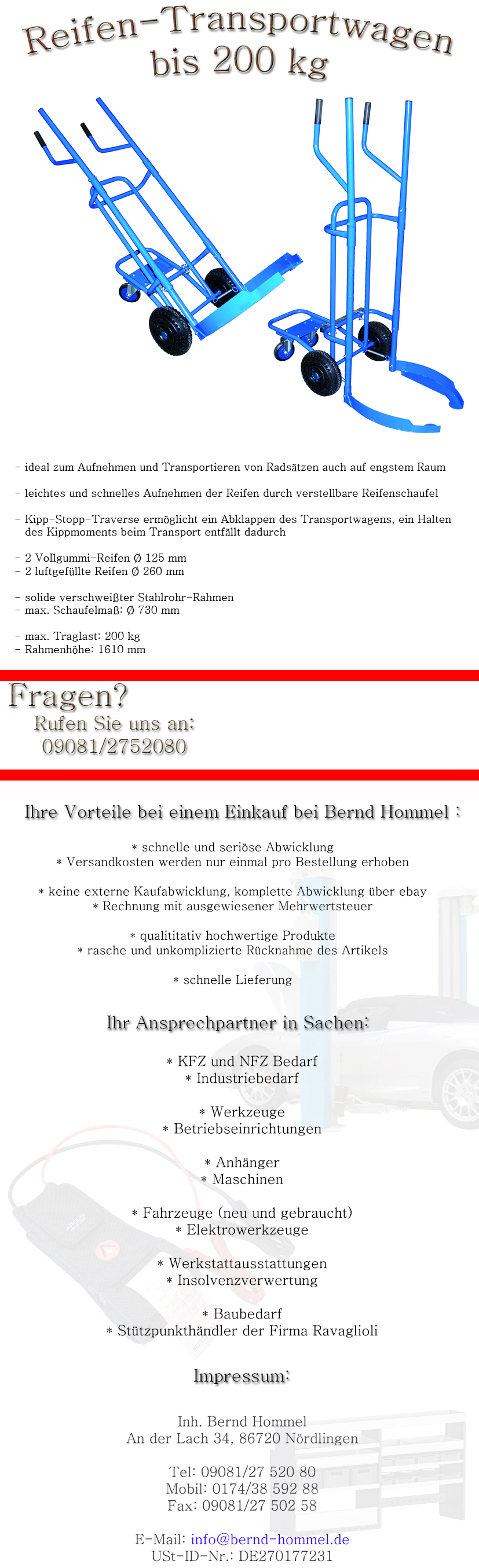 Reifen-Transportwagen bis 200 kg

- ideal zum Aufnehmen und Transportieren von Radsätzen auch auf engstem Raum

- leichtes und schnelles Aufnehmen der Reifen durch verstellbare Reifenschaufel

- Kipp-Stopp-Traverse ermöglicht ein Abklappen des Transportwagens, ein Halten des Kippmoments beim Transport entfällt dadurch

- 2 Vollgummi-Reifen Ø 125 mm
- 2 luftgefüllte Reifen Ø 260 mm

- solide verschweißter Stahlrohr-Rahmen
- max. Schaufelmaß: Ø 730 mm

- max. Traglast: 200 kg
- Rahmenhöhe: 1610 mm

Fragen?
Rufen Sie uns an:
09081/2752080

Ihre Vorteile bei einem Einkauf bei Bernd Hommel :

* schnelle und seriöse Abwicklung
* Versandkosten werden nur einmal pro Bestellung erhoben

* keine externe Kaufabwicklung, komplette Abwicklung über ebay
* Rechnung mit ausgewiesener Mehrwertsteuer

* qualititativ hochwertige Produkte
* rasche und unkomplizierte Rücknahme des Artikels

* schnelle Lieferung

Ihr Ansprechpartner in Sachen:

* KFZ und NFZ Bedarf
* Industriebedarf

* Werkzeuge
* Betriebseinrichtungen

* Anhänger
* Maschinen

* Fahrzeuge (neu und gebraucht)
* Elektrowerkzeuge

* Werkstattausstattungen
* Insolvenzverwertung

* Baubedarf
* Stützpunkthändler der Firma Ravaglioli

Impressum:

Inh. Bernd Hommel
An der Lach 34, 86720 Nördlingen

Tel: 09081/27 520 80
Mobil: 0174/38 592 88
Fax: 09081/27 502 58

E-Mail: info@bernd-hommel.de
USt-ID-Nr.: DE270177231